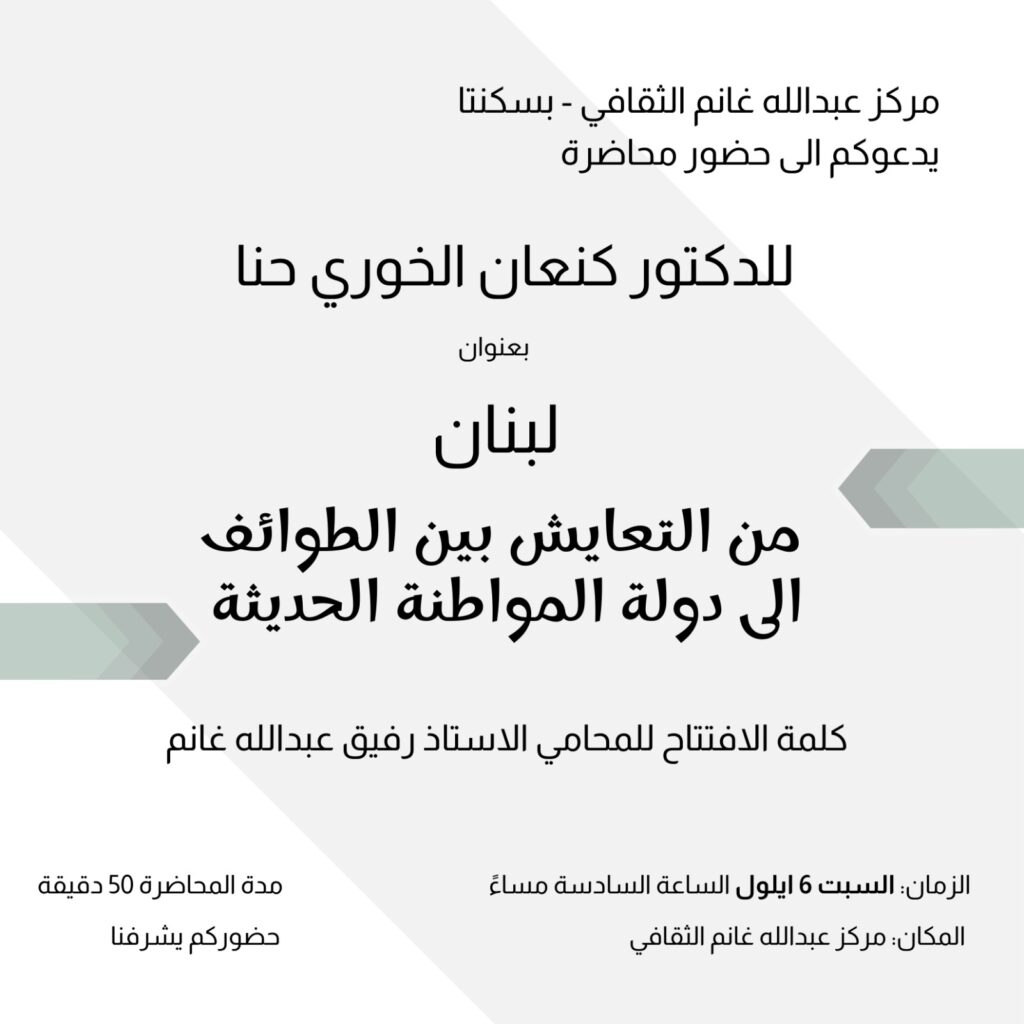 مركز عبدالله غانم الثقافي - بسكنتا
يدعوكم الى حضور محاضرة

للدكتور كنعان الخوري حنا

بعنوان

لبنان

من التعايش بين الطوائف
الى دولة المواطنة الحديثة

كلمة الافتتاح للمحامي الاستاذ رفيق عبدالله غانم

الزمان: السبت 6 ايلول الساعة السادسة مساءً
المكان: مركز عبدالله غانم الثقافي

مدة المحاضرة 50 دقيقة
حضوركم يشرفنا